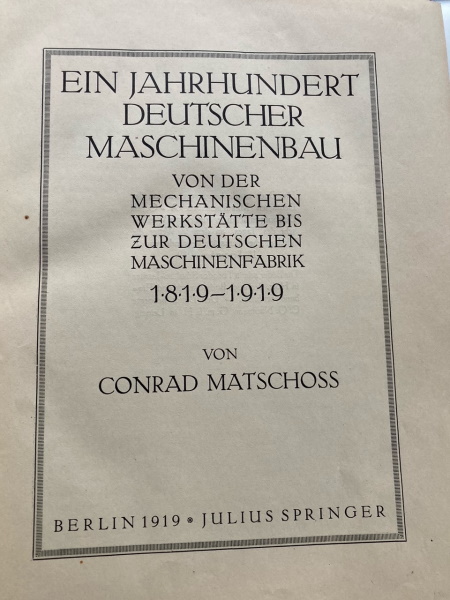 EIN JAHRHUNDERT
DEUTSCHER
MASCHINENBAU

VON DER
MECHANISCHEN
WERKSTÄTTE BIS
ZUR DEUTSCHEN
MASCHINENFABRIK

1·8·1·9–1·9·1·9

VON

CONRAD MATSCHOSS

BERLIN 1919 • JULIUS SPRINGER